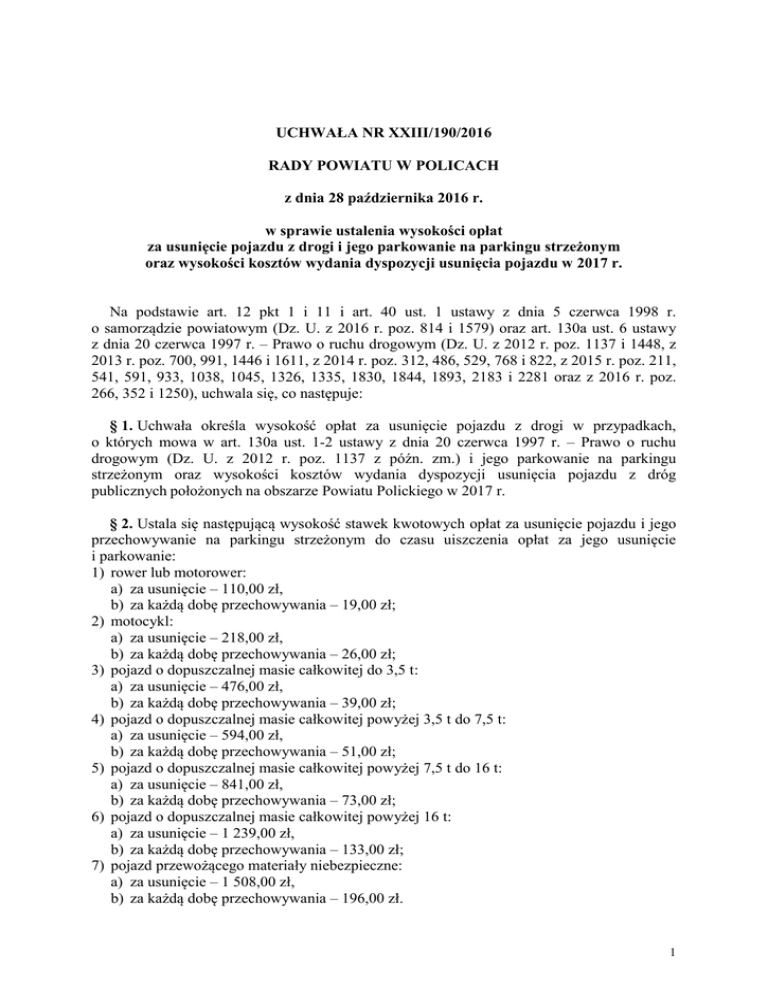 UCHWAŁA NR XXIII/190/2016

RADY POWIATU W POLICACH

z dnia 28 października 2016 r.

w sprawie ustalenia wysokości opłat za usunięcie pojazdu z drogi i jego parkowanie na parkingu strzeżonym oraz wysokości kosztów wydania dyspozycji usunięcia pojazdu w 2017 r.

Na podstawie art. 12 pkt 1 i 11 i art. 40 ust. 1 ustawy z dnia 5 czerwca 1998 r. o samorządzie powiatowym (Dz. U. z 2016 r. poz. 814 i 1579) oraz art. 130a ust. 6 ustawy z dnia 20 czerwca 1997 r. – Prawo o ruchu drogowym (Dz. U. z 2012 r. poz. 1137 i 1448, z 2013 r. poz. 700, 991, 1446 i 1611, z 2014 r. poz. 312, 486, 529, 768 i 822, z 2015 r. poz. 211, 541, 591, 933, 1038, 1045, 1326, 1335, 1830, 1844, 1893, 2183 i 2281 oraz z 2016 r. poz. 266, 352 i 1250), uchwala się, co następuje:

§ 1. Uchwała określa wysokość opłat za usunięcie pojazdu z drogi w przypadkach, o których mowa w art. 130a ust. 1-2 ustawy z dnia 20 czerwca 1997 r. – Prawo o ruchu drogowym (Dz. U. z 2012 r. poz. 1137 z późn. zm.) i jego parkowanie na parkingu strzeżonym oraz wysokości kosztów wydania dyspozycji usunięcia pojazdu z dróg publicznych położonych na obszarze Powiatu Polickiego w 2017 r.

§ 2. Ustala się następującą wysokość stawek kwotowych opłat za usunięcie pojazdu i jego przechowywanie na parkingu strzeżonym do czasu uiszczenia opłat za jego usunięcie i parkowanie:
1) rower lub motorower:
a) za usunięcie – 110,00 zł,
b) za każdą dobę przechowywania – 19,00 zł;
2) motocykl:
a) za usunięcie – 218,00 zł,
b) za każdą dobę przechowywania – 26,00 zł;
3) pojazd o dopuszczalnej masie całkowitej do 3,5 t:
a) za usunięcie – 476,00 zł,
b) za każdą dobę przechowywania – 39,00 zł;
4) pojazd o dopuszczalnej masie całkowitej powyżej 3,5 t do 7,5 t:
a) za usunięcie – 594,00 zł,
b) za każdą dobę przechowywania – 51,00 zł;
5) pojazd o dopuszczalnej masie całkowitej powyżej 7,5 t do 16 t:
a) za usunięcie – 841,00 zł,
b) za każdą dobę przechowywania – 73,00 zł;
6) pojazd o dopuszczalnej masie całkowitej powyżej 16 t:
a) za usunięcie – 1 239,00 zł,
b) za każdą dobę przechowywania – 133,00 zł;
7) pojazd przewożącego materiały niebezpieczne:
a) za usunięcie – 1 508,00 zł,
b) za każdą dobę przechowywania – 196,00 zł.

1